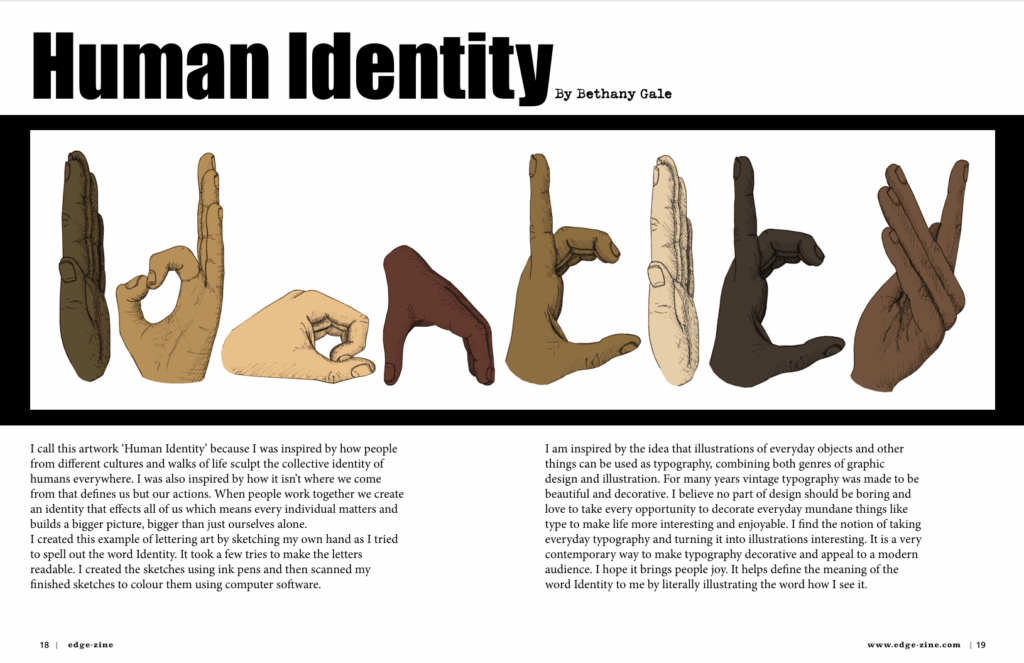 Human Identity

By Bethany Gale

I call this artwork 'Human Identity' because I was inspired by how people from different cultures and walks of life sculpt the collective identity of humans everywhere. I was also inspired by how it isn't where we come from that defines us but our actions. When people work together we create an identity that effects all of us which means every individual matters and builds a bigger picture, bigger than just ourselves alone.
I created this example of lettering art by sketching my own hand as I tried to spell out the word Identity. It took a few tries to make the letters readable. I created the sketches using ink pens and then scanned my finished sketches to colour them using computer software.

I am inspired by the idea that illustrations of everyday objects and other things can be used as typography, combining both genres of graphic design and illustration. For many years vintage typography was made to be beautiful and decorative. I believe no part of design should be boring and love to take every opportunity to decorate everyday mundane things like type to make life more interesting and enjoyable. I find the notion of taking everyday typography and turning it into illustrations interesting. It is a very contemporary way to make typography decorative and appeal to a modern audience. I hope it brings people joy. It helps define the meaning of the word Identity to me by literally illustrating the word how I see it.

18 | edge-zine

www.edge-zine.com | 19